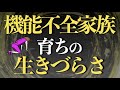 機能不全家族
育ちの
生きづらさ